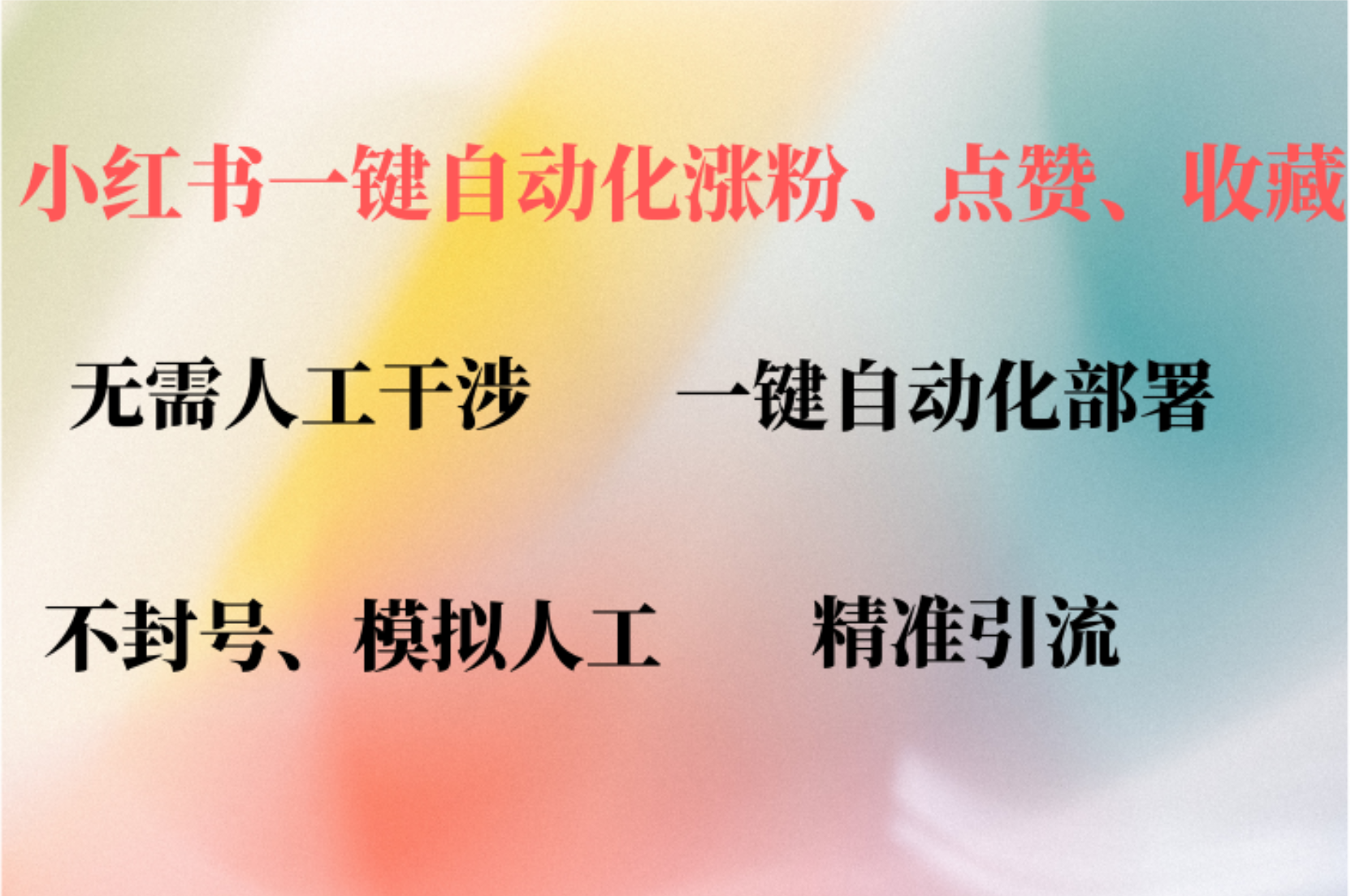 小红书一键自动化涨粉、点赞、收藏

无需人工干涉

一键自动化部署

不封号、模拟人工

精准引流